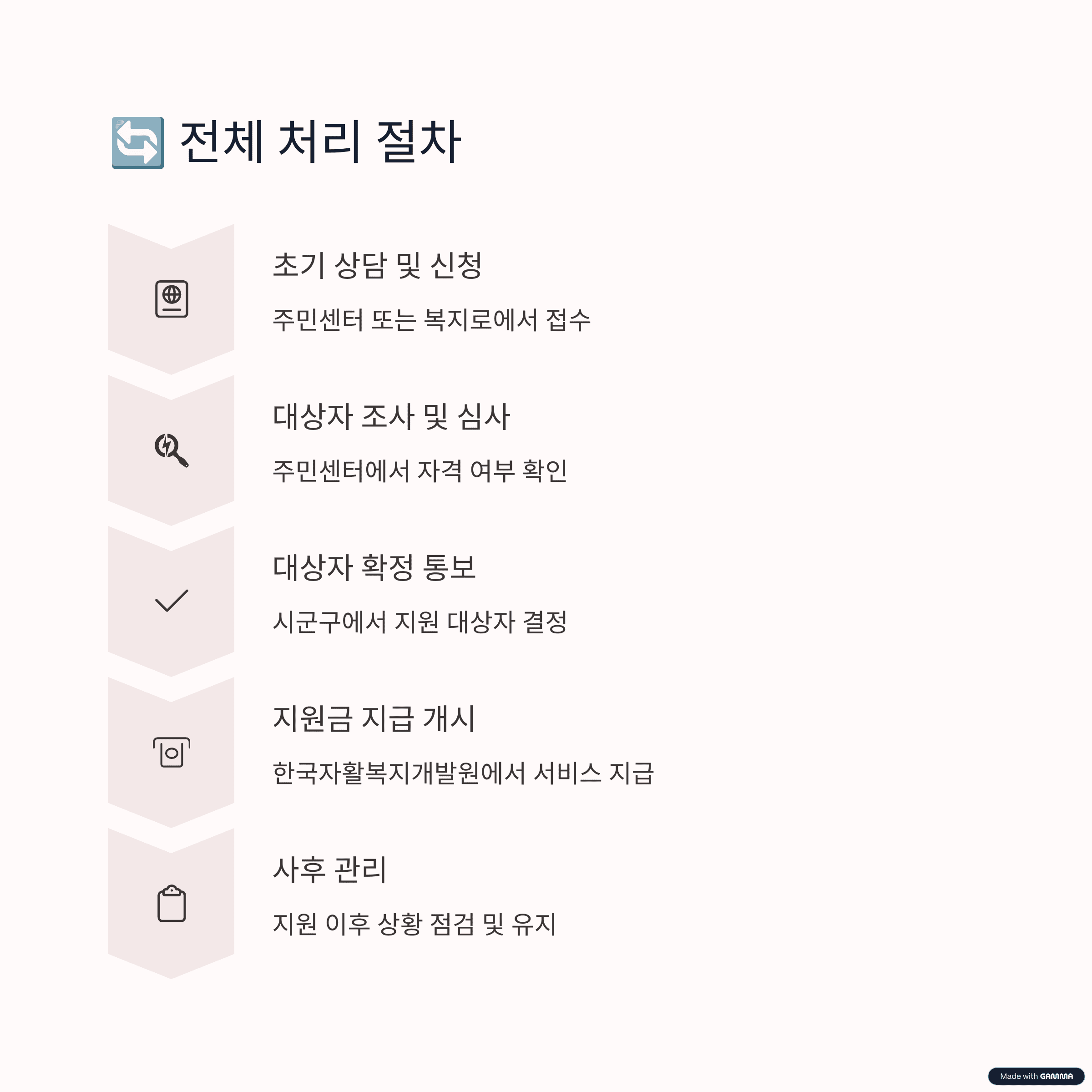 🔄 전체 처리 절차

초기 상담 및 신청

주민센터 또는 복지로에서 접수

대상자 조사 및 심사

주민센터에서 자격 여부 확인

대상자 확정 통보

시군구에서 지원 대상자 결정

지원금 지급 개시

한국자활복지개발원에서 서비스 지급

사후 관리

지원 이후 상황 점검 및 유지

Made with GAMMA